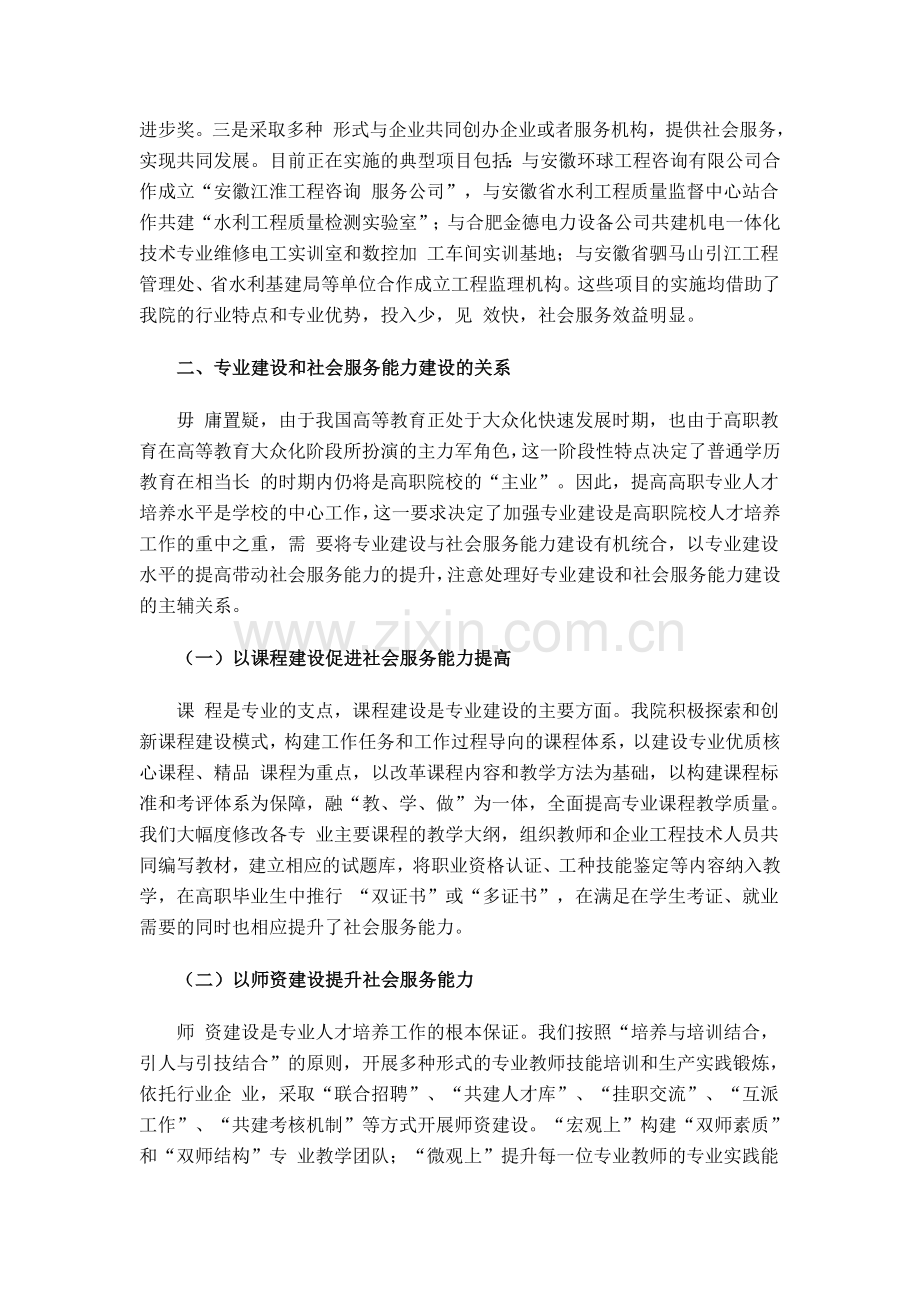 进步奖。三是采取多种 形式与企业共同创办企业或者服务机构，提供社会服务，实现共同发展。目前正在实施的典型项目包括：与安徽环球工程咨询有限公司合作成立“安徽江淮工程咨询 服务公司”，与安徽省水利工程质量监督中心站合作共建“水利工程质量检测实验室”；与合肥金德电力设备公司共建机电一体化技术专业维修电工实训室和数控加 工车间实训基地；与安徽省驷马山引江工程管理处、省水利基建局等单位合作成立工程监理机构。这些项目的实施均借助了我院的行业特点和专业优势，投入少，见 效快，社会服务效益明显。

二、专业建设和社会服务能力建设的关系

毋 庸置疑，由于我国高等教育正处于大众化快速发展时期，也由于高职教育在高等教育大众化阶段所扮演的主力军角色，这一阶段性特点决定了普通学历教育在相当长 的时期内仍将是高职院校的“主业”。因此，提高高职专业人才培养水平是学校的中心工作，这一要求决定了加强专业建设是高职院校人才培养工作的重中之重，需 要将专业建设与社会服务能力建设有机统合，以专业建设水平的提高带动社会服务能力的提升，注意处理好专业建设和社会服务能力建设的主辅关系。

（一）以课程建设促进社会服务能力提高

课 程是专业的支点，课程建设是专业建设的主要方面。我院积极探索和创新课程建设模式，构建工作任务和工作过程导向的课程体系，以建设专业优质核心课程、精品 课程为重点，以改革课程内容和教学方法为基础，以构建课程标准和考评体系为保障，融“教、学、做”为一体，全面提高专业课程教学质量。我们大幅度修改各专 业主要课程的教学大纲，组织教师和企业工程技术人员共同编写教材，建立相应的试题库，将职业资格认证、工种技能鉴定等内容纳入教学，在高职毕业生中推行 “双证书”或“多证书”，在满足在学生考证、就业需要的同时也相应提升了社会服务能力。

（二）以师资建设提升社会服务能力

师 资建设是专业人才培养工作的根本保证。我们按照“培养与培训结合，引人与引技结合”的原则，开展多种形式的专业教师技能培训和生产实践锻炼，依托行业企 业，采取“联合招聘”、“共建人才库”、“挂职交流”、“互派工作”、“共建考核机制”等方式开展师资建设。“宏观上”构建“双师素质”和“双师结构”专 业教学团队；“微观上”提升每一位专业教师的专业实践能

www.zixin.com.cn